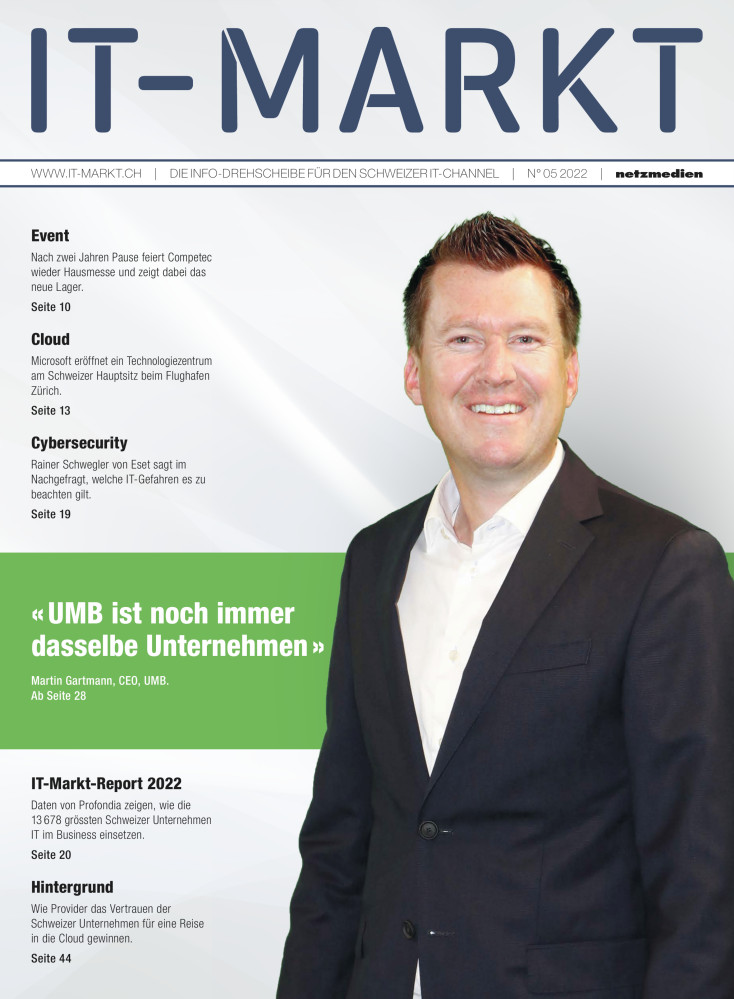 IT-MARKT

WWW.IT-MARKT.CH | DIE INFO-DREHSCHEIBE FÜR DEN SCHWEIZER IT-CHANNEL | N° 05 2022 | netzmedien

Event
Nach zwei Jahren Pause feiert Competec wieder Hausmesse und zeigt dabei das neue Lager.
Seite 10

Cloud
Microsoft eröffnet ein Technologiezentrum am Schweizer Hauptsitz beim Flughafen Zürich.
Seite 13

Cybersecurity
Rainer Schwegler von Eset sagt im Nachgefragt, welche IT-Gefahren es zu beachten gilt.
Seite 19

«UMB ist noch immer dasselbe Unternehmen»
Martin Gartmann, CEO, UMB.
Ab Seite 28

IT-Markt-Report 2022
Daten von Profondia zeigen, wie die 13 678 grössten Schweizer Unternehmen IT im Business einsetzen.
Seite 20

Hintergrund
Wie Provider das Vertrauen der Schweizer Unternehmen für eine Reise in die Cloud gewinnen.
Seite 44